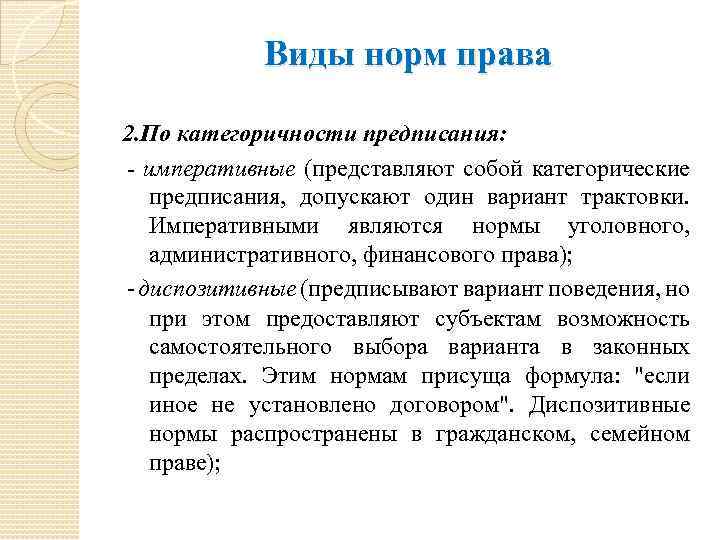 Виды норм права

2.По категоричности предписания:

- императивные (представляют собой категорические предписания, допускают один вариант трактовки. Императивными являются нормы уголовного, административного, финансового права);

- диспозитивные (предписывают вариант поведения, но при этом предоставляют субъектам возможность самостоятельного выбора варианта в законных пределах. Этим нормам присуща формула: "если иное не установлено договором". Диспозитивные нормы распространены в гражданском, семейном праве);